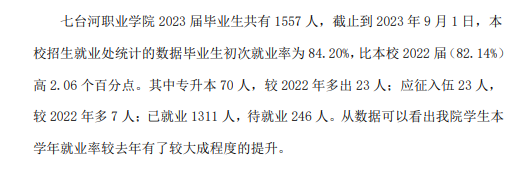 七台河职业学院 2023 届毕业生共有 1557 人，截止到 2023 年 9 月 1 日，本校招生就业处统计的数据毕业生初次就业率为 84.20%，比本校 2022 届（82.14%）高 2.06 个百分点。其中专升本 70 人，较 2022 年多出 23 人；应征入伍 23 人，较 2022 年多 7 人；已就业 1311 人，待就业 246 人。从数据可以看出我院学生本学年就业率较去年有了较大成程度的提升。